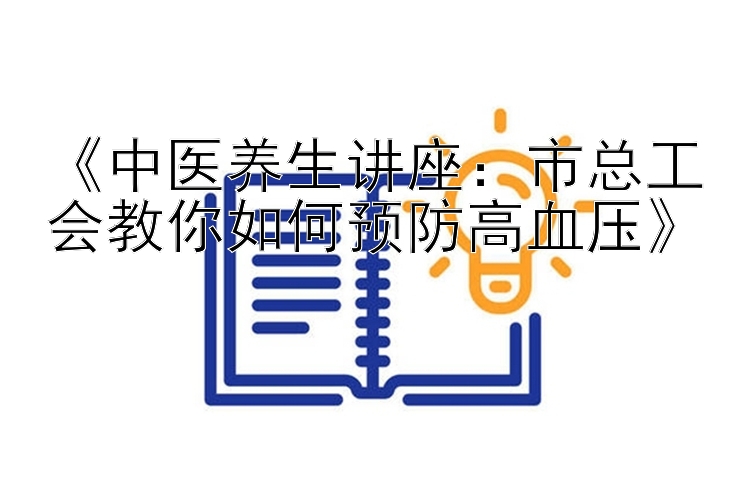 《中医养生讲座：市总工会教你如何预防高血压》